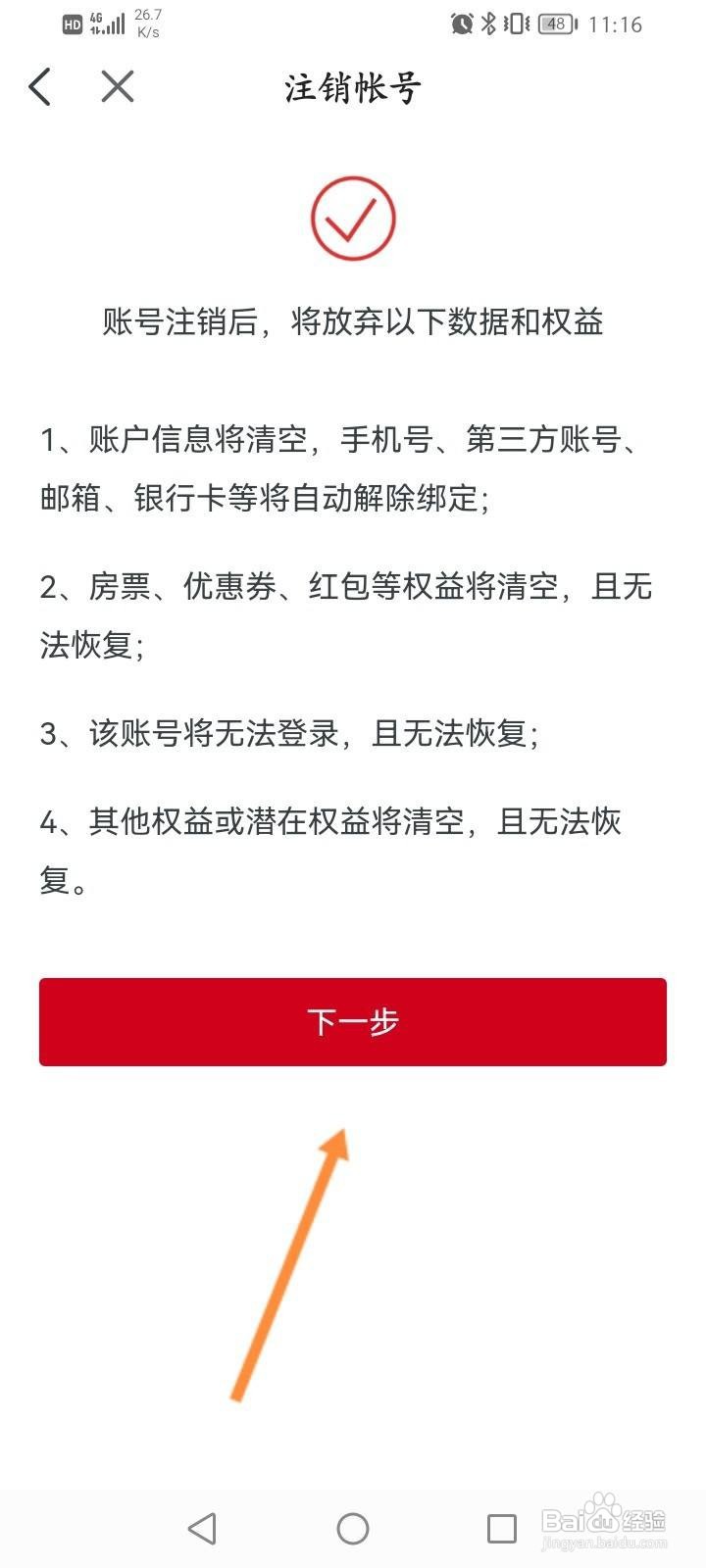 HD 4G 26.7 K/s 48 11:16

注销帐号

账号注销后，将放弃以下数据和权益

1、账户信息将清空，手机号、第三方账号、邮箱、银行卡等将自动解除绑定;

2、房票、优惠券、红包等权益将清空，且无法恢复;

3、该账号将无法登录，且无法恢复;

4、其他权益或潜在权益将清空，且无法恢复。

下一步

Baidu经验
jingyan.baidu.com